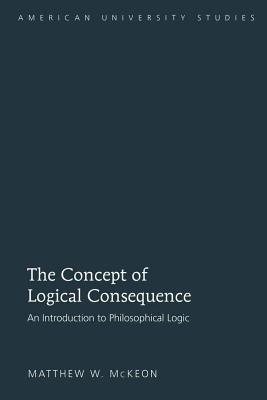 AMERICAN UNIVERSITY STUDIES

The Concept of Logical Consequence

An Introduction to Philosophical Logic

MATTHEW W. McKEON